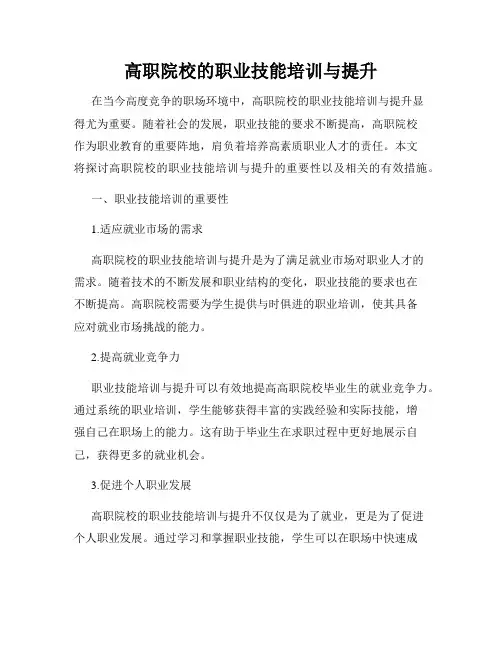 高职院校的职业技能培训与提升

在当今高度竞争的职场环境中，高职院校的职业技能培训与提升显得尤为重要。随着社会的发展，职业技能的要求不断提高，高职院校作为职业教育的重要阵地，肩负着培养高素质职业人才的责任。本文将探讨高职院校的职业技能培训与提升的重要性以及相关的有效措施。

一、职业技能培训的重要性

1.适应就业市场的需求

高职院校的职业技能培训与提升是为了满足就业市场对职业人才的需求。随着技术的不断发展和职业结构的变化，职业技能的要求也在不断提高。高职院校需要为学生提供与时俱进的职业培训，使其具备应对就业市场挑战的能力。

2.提高就业竞争力

职业技能培训与提升可以有效地提高高职院校毕业生的就业竞争力。通过系统的职业培训，学生能够获得丰富的实践经验和实际技能，增强自己在职场上的能力。这有助于毕业生在求职过程中更好地展示自己，获得更多的就业机会。

3.促进个人职业发展

高职院校的职业技能培训与提升不仅仅是为了就业，更是为了促进个人职业发展。通过学习和掌握职业技能，学生可以在职场中快速成